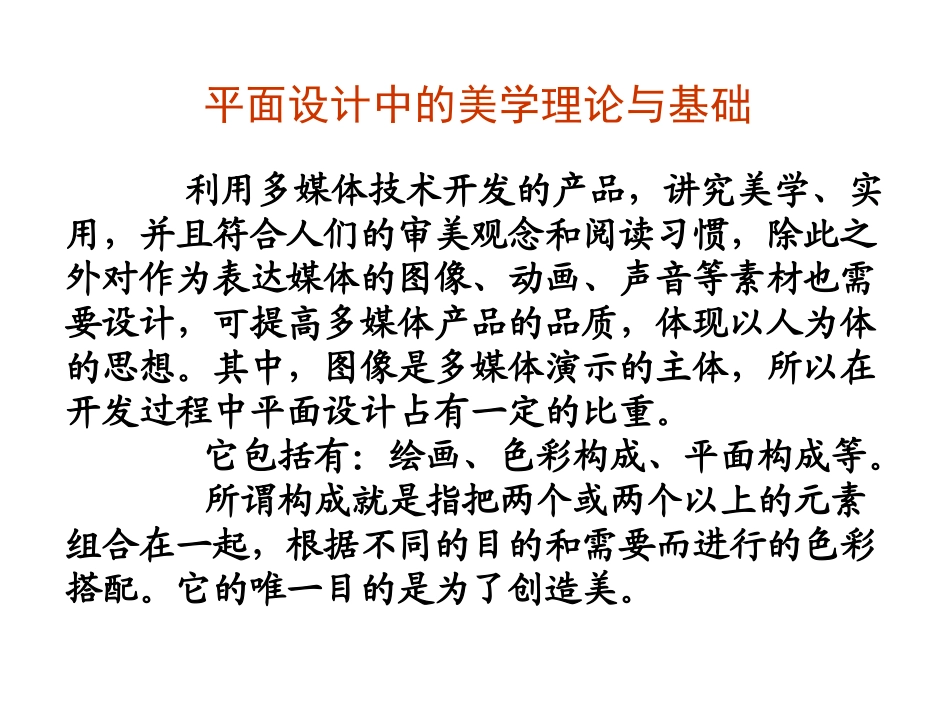 平面设计中的美学理论与基础

利用多媒体技术开发的产品，讲究美学、实用，并且符合人们的审美观念和阅读习惯，除此之外对作为表达媒体的图像、动画、声音等素材也需要设计，可提高多媒体产品的品质，体现以人为体的思想。其中，图像是多媒体演示的主体，所以在开发过程中平面设计占有一定的比重。

它包括有：绘画、色彩构成、平面构成等。

所谓构成就是指把两个或两个以上的元素组合在一起，根据不同的目的和需要而进行的色彩搭配。它的唯一目的是为了创造美。